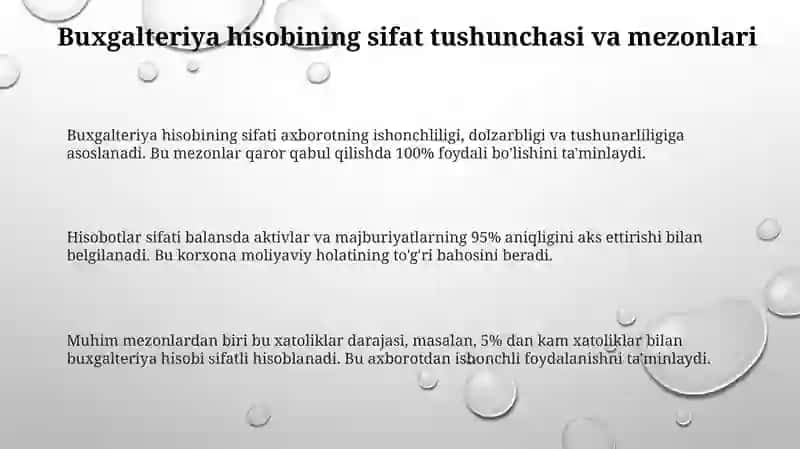 Buxgalteriya hisobining sifat tushunchasi va mezonlari

Buxgalteriya hisobining sifati axborotning ishonchliligi, dolzarbligi va tushunarliligiga asoslanadi. Bu mezonlar qaror qabul qilishda 100% foydali bo'lishini ta'minlaydi.

Hisobotlar sifati balansda aktivlar va majburiyatlarning 95% aniqligini aks ettirishi bilan belgilanadi. Bu korxona moliyaviy holatining to'g'ri bahosini beradi.

Muhim mezonlardan biri bu xatoliklar darajasi, masalan, 5% dan kam xatoliklar bilan buxgalteriya hisobi sifatli hisoblanadi. Bu axborotdan ishonchli foydalanishni ta'minlaydi.